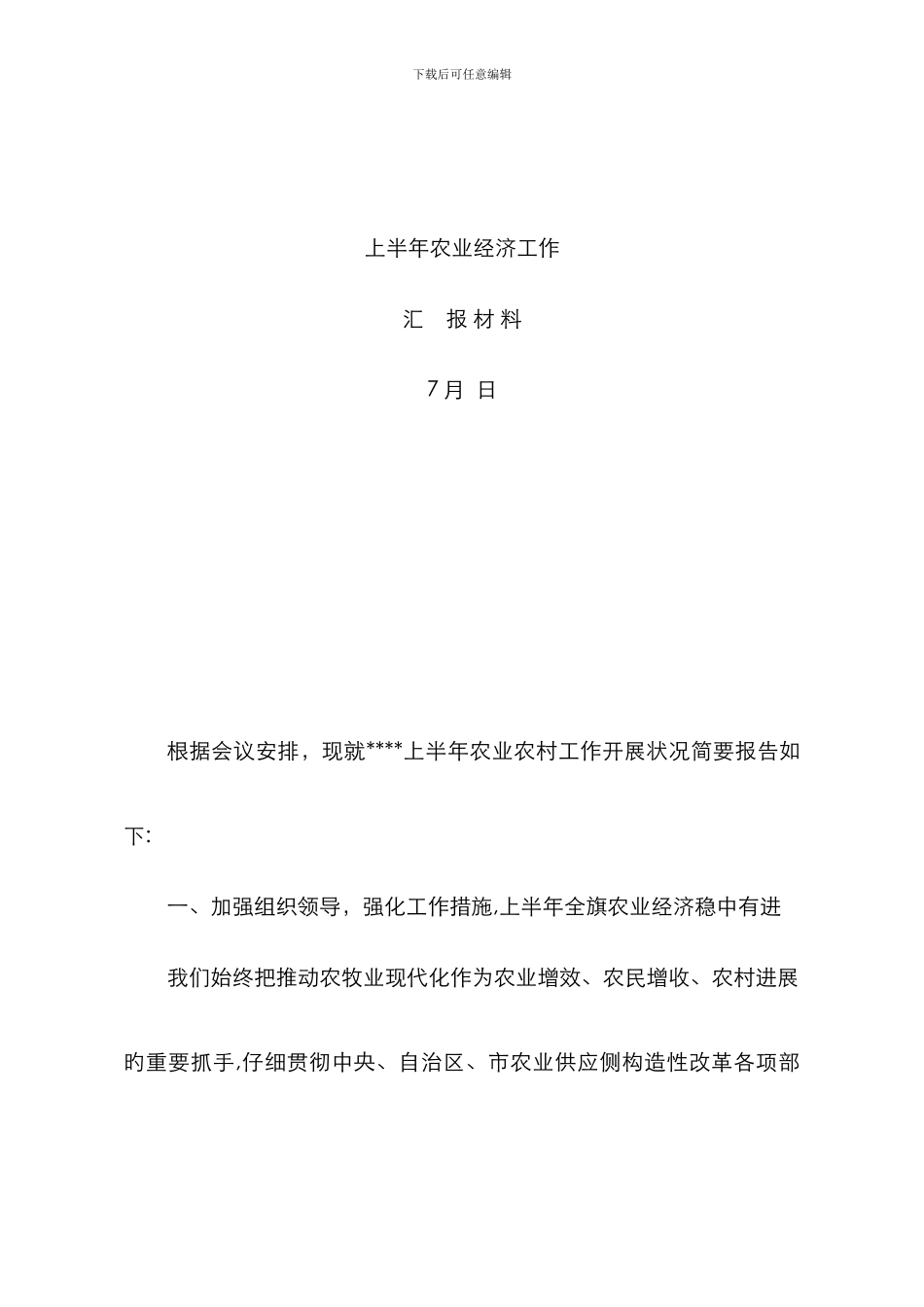 下载后可任意编辑

上半年农业经济工作

汇 报材料

7月 日

根据会议安排，现就****上半年农业农村工作开展状况简要报告如下:

一、加强组织领导，强化工作措施,上半年全旗农业经济稳中有进

我们始终把推动农牧业现代化作为农业增效、农民增收、农村进展的重要抓手,仔细贯彻中央、自治区、市农业供应侧构造性改革各项部